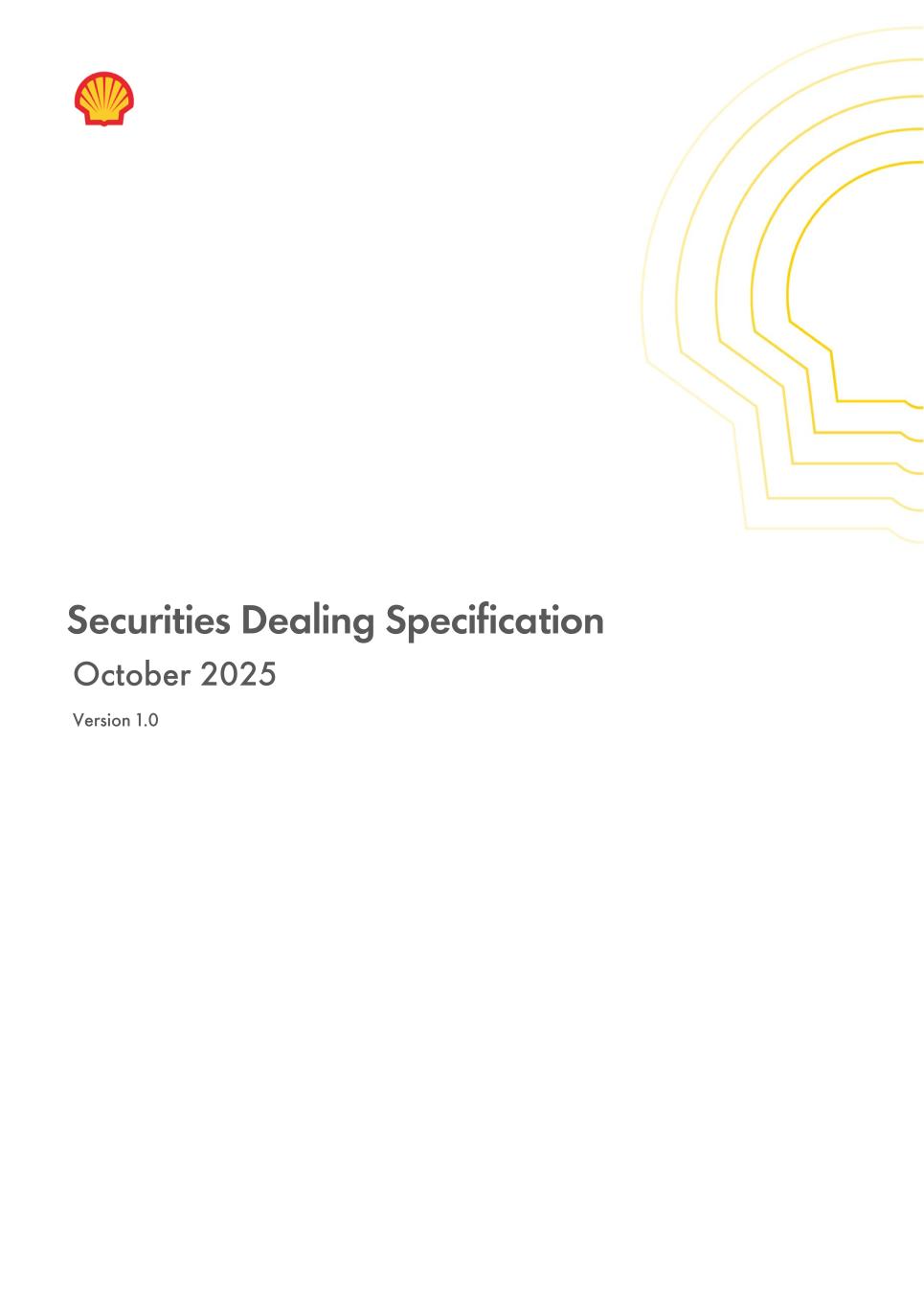 Securities Dealing Specification

October 2025

Version 1.0